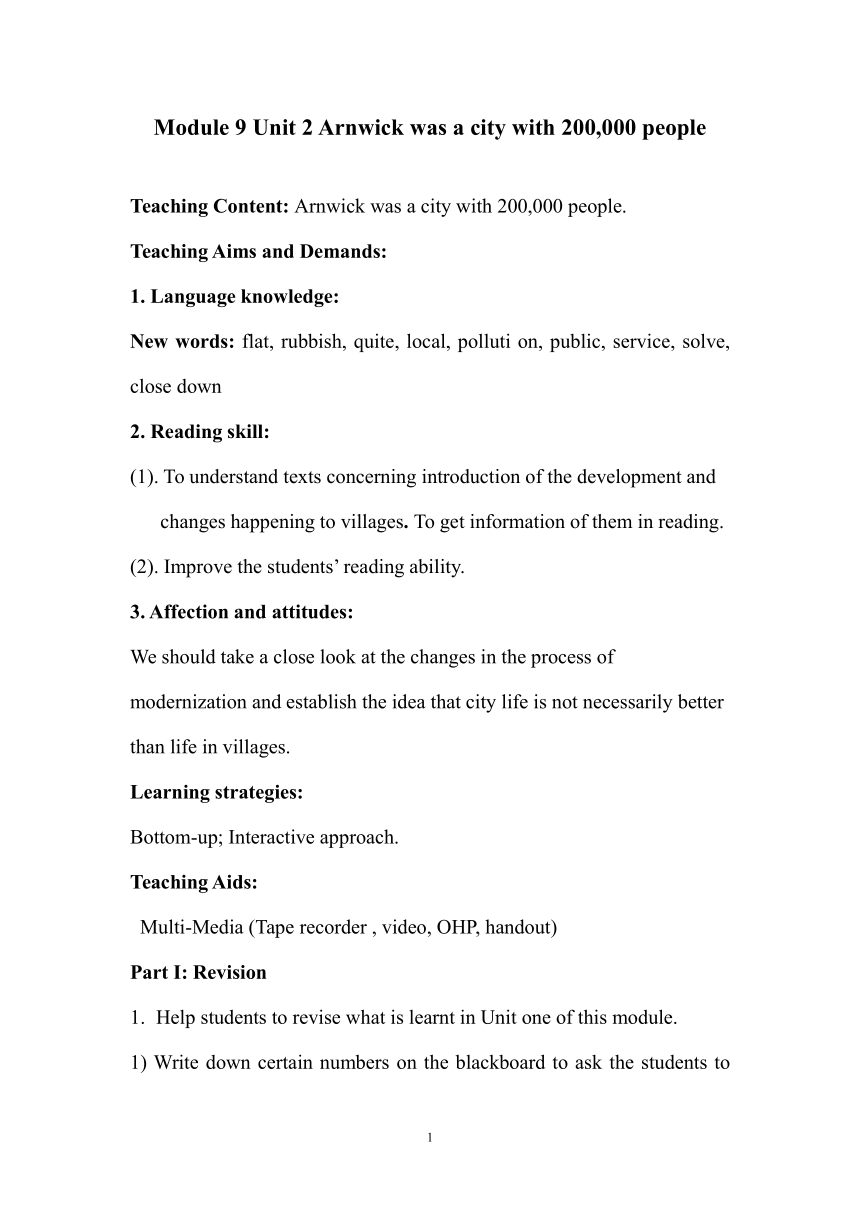 Module 9 Unit 2 Arnwick was a city with 200,000 people

Teaching Content: Arnwick was a city with 200,000 people.

Teaching Aims and Demands:

1. Language knowledge:

New words: flat, rubbish, quite, local, polluti on, public, service, solve, close down

2. Reading skill:

(1). To understand texts concerning introduction of the development and changes happening to villages. To get information of them in reading.

(2). Improve the students' reading ability.

3. Affection and attitudes:

We should take a close look at the changes in the process of modernization and establish the idea that city life is not necessarily better than life in villages.

Learning strategies:

Bottom-up; Interactive approach.

Teaching Aids:

Multi-Media (Tape recorder , video, OHP, handout)

Part I: Revision

1. Help students to revise what is learnt in Unit one of this module.

1) Write down certain numbers on the blackboard to ask the students to

1